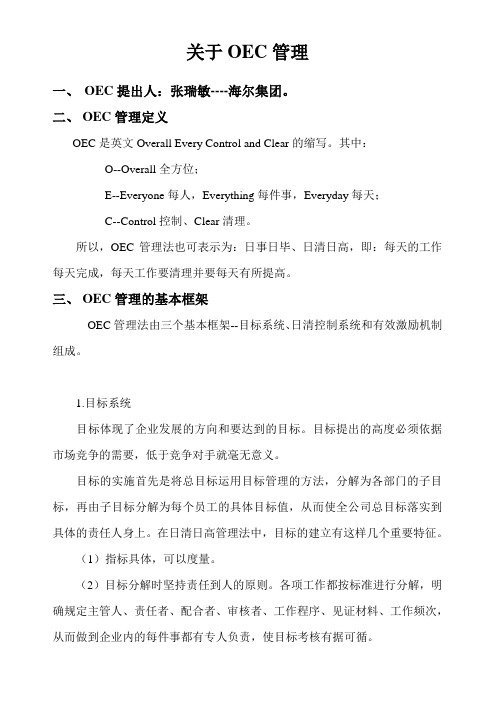 关于 OEC 管理

一、 OEC 提出人：张瑞敏----海尔集团。

二、 OEC 管理定义

OEC 是英文 Overall Every Control and Clear 的缩写。其中：

O--Overall 全方位；

E--Everyone 每人，Everything 每件事，Everyday 每天；

C--Control 控制、Clear 清理。

所以，OEC 管理法也可表示为：日事日毕、日清日高，即：每天的工作每天完成，每天工作要清理并要每天有所提高。

三、 OEC 管理的基本框架

OEC 管理法由三个基本框架--目标系统、日清控制系统和有效激励机制组成。

1.目标系统

目标体现了企业发展的方向和要达到的目标。目标提出的高度必须依据市场竞争的需要，低于竞争对手就毫无意义。

目标的实施首先是将总目标运用目标管理的方法，分解为各部门的子目标，再由子目标分解为每个员工的具体目标值，从而使全公司总目标落实到具体的责任人身上。在日清日高管理法中，目标的建立有这样几个重要特征。

（1）指标具体，可以度量。

（2）目标分解时坚持责任到人的原则。各项工作都按标准进行分解，明确规定主管人、责任者、配合者、审核者、工作程序、见证材料、工作频次，从而做到企业内的每件事都有专人负责，使目标考核有据可循。